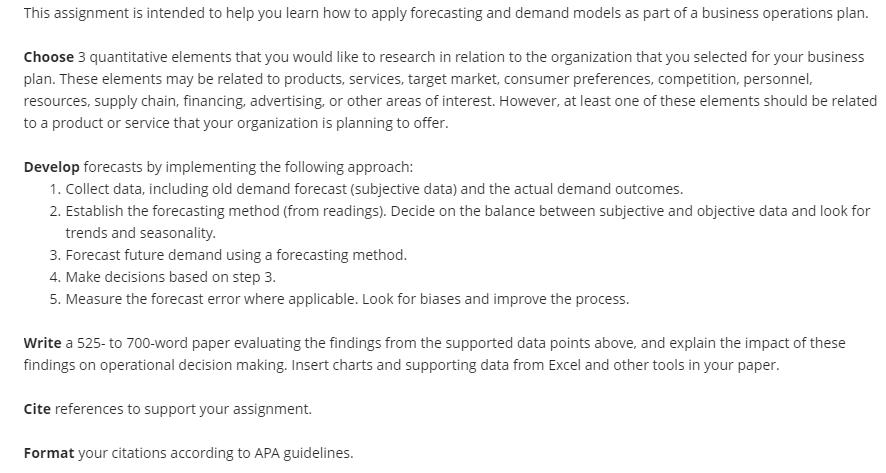 This assignment is intended to help you learn how to apply forecasting and demand models as part of a business operations plan.

Choose 3 quantitative elements that you would like to research in relation to the organization that you selected for your business plan. These elements may be related to products, services, target market, consumer preferences, competition, personnel, resources, supply chain, financing, advertising, or other areas of interest. However, at least one of these elements should be related to a product or service that your organization is planning to offer.

Develop forecasts by implementing the following approach:
1. Collect data, including old demand forecast (subjective data) and the actual demand outcomes.
2. Establish the forecasting method (from readings). Decide on the balance between subjective and objective data and look for trends and seasonality.
3. Forecast future demand using a forecasting method.
4. Make decisions based on step 3.
5. Measure the forecast error where applicable. Look for biases and improve the process.

Write a 525- to 700-word paper evaluating the findings from the supported data points above, and explain the impact of these findings on operational decision making. Insert charts and supporting data from Excel and other tools in your paper.

Cite references to support your assignment.

Format your citations according to APA guidelines.